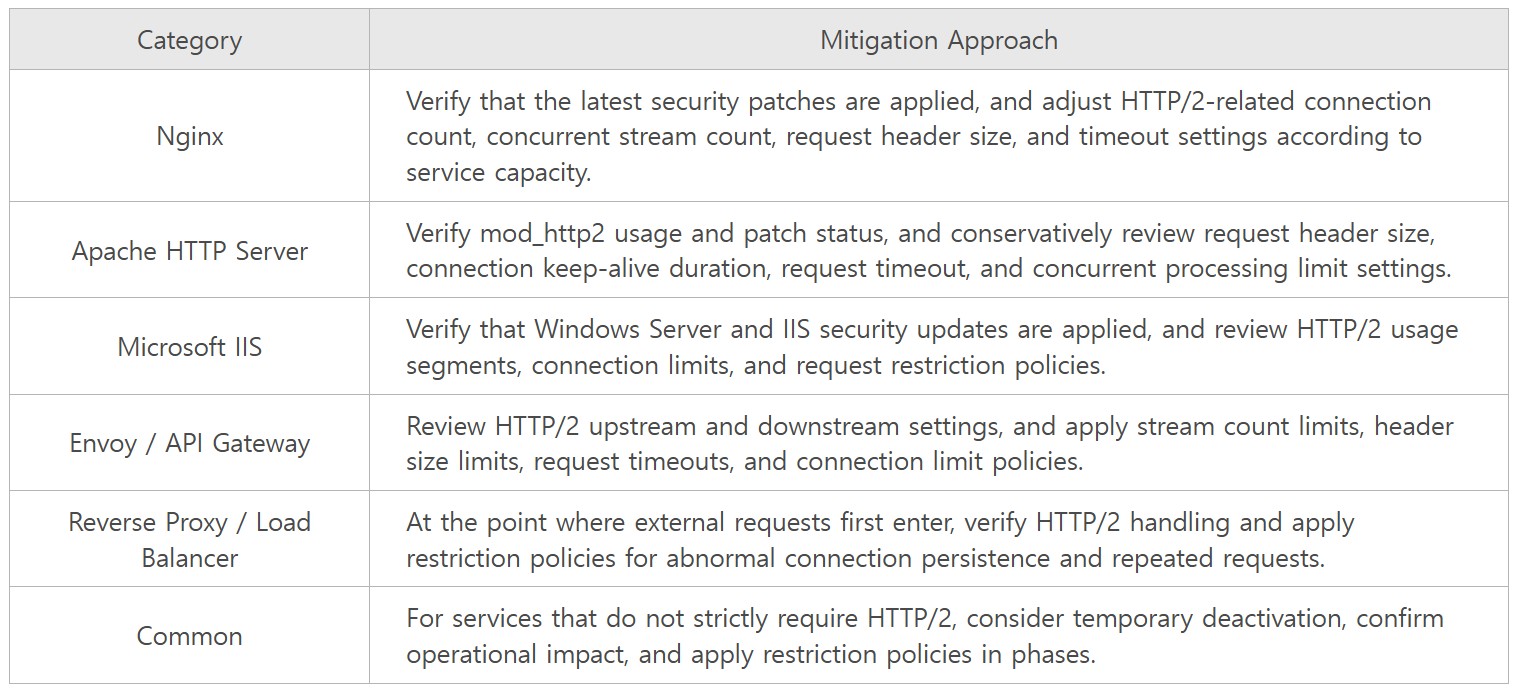 | Category | Mitigation Approach |
|---|---|
| Nginx | Verify that the latest security patches are applied, and adjust HTTP/2-related connection count, concurrent stream count, request header size, and timeout settings according to service capacity. |
| Apache HTTP Server | Verify mod_http2 usage and patch status, and conservatively review request header size, connection keep-alive duration, request timeout, and concurrent processing limit settings. |
| Microsoft IIS | Verify that Windows Server and IIS security updates are applied, and review HTTP/2 usage segments, connection limits, and request restriction policies. |
| Envoy / API Gateway | Review HTTP/2 upstream and downstream settings, and apply stream count limits, header size limits, request timeouts, and connection limit policies. |
| Reverse Proxy / Load Balancer | At the point where external requests first enter, verify HTTP/2 handling and apply restriction policies for abnormal connection persistence and repeated requests. |
| Common | For services that do not strictly require HTTP/2, consider temporary deactivation, confirm operational impact, and apply restriction policies in phases. |